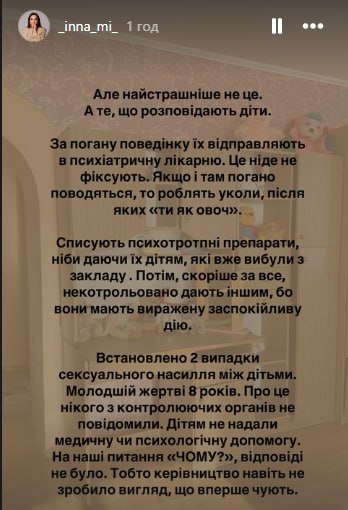 _inna_mi_ 1 год

Але найстрашніше не це.
А те, що розповідають діти.

За погану поведінку їх відправляють в психіатричну лікарню. Це ніде не фіксують. Якщо і там погано поводяться, то роблять уколи, після яких «ти як овоч».

Списують психотротпні препарати, ніби даючи їх дітям, які вже вибули з закладу . Потім, скоріше за все, некотрольовано дають іншим, бо вони мають виражену заспокійливу дію.

Встановлено 2 випадки сексуального насилля між дітьми. Молодшій жертві 8 років. Про це нікого з контролюючих органів не повідомили. Дітям не надали медичну чи психологічну допомогу. На наші питання «ЧОМУ?», відповіді не було. Тобто керівництво навіть не зробило вигляд, що вперше чують.